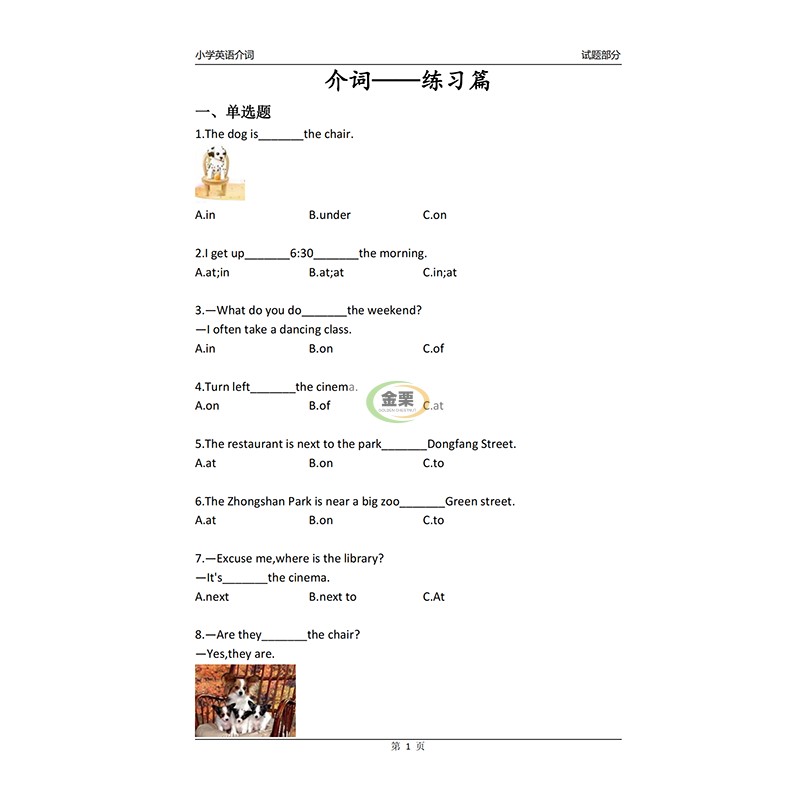 小学英语介词 试题部分

介词——练习篇

一、单选题

1.The dog is____the chair.

A.in B.under C.on

2.I get up____6:30____the morning.

A.at;in B.at;at C.in;at

3.—What do you do____the weekend?

—I often take a dancing class.

A.in B.on C.of

4.Turn left____the cinema.

A.on B.of C.at

5.The restaurant is next to the park____Dongfang Street.

A.at B.on C.to

6.The Zhongshan Park is near a big zoo____Green street.

A.at B.on C.to

7.—Excuse me,where is the library?

—It's____the cinema.

A.next B.next to C.At

8.—Are they____the chair?

—Yes,they are.

第1页

金栗